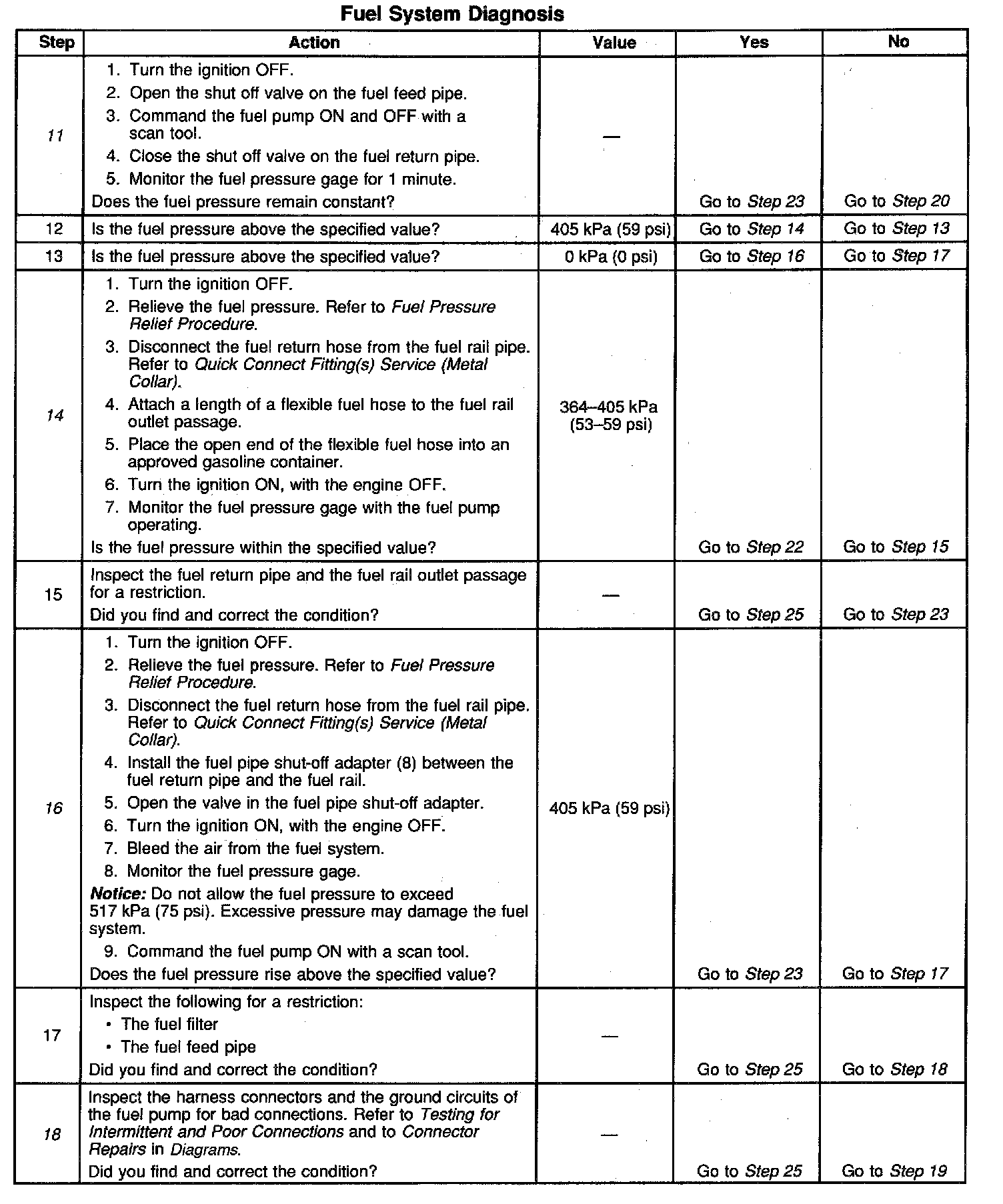 Fuel System Diagnosis

| Step | Action | Value | Yes | No |
|---|---|---|---|---|
| 11 | 1. Turn the ignition OFF. 2. Open the shut off valve on the fuel feed pipe. 3. Command the fuel pump ON and OFF with a scan tool. 4. Close the shut off valve on the fuel return pipe. 5. Monitor the fuel pressure gage for 1 minute. Does the fuel pressure remain constant? | — | Go to Step 23 | Go to Step 20 |
| 12 | Is the fuel pressure above the specified value? | 405 kPa (59 psi) | Go to Step 14 | Go to Step 13 |
| 13 | Is the fuel pressure above the specified value? | 0 kPa (0 psi) | Go to Step 16 | Go to Step 17 |
| 14 | 1. Turn the ignition OFF. 2. Relieve the fuel pressure. Refer to Fuel Pressure Relief Procedure. 3. Disconnect the fuel return hose from the fuel rail pipe. Refer to Quick Connect Fitting(s) Service (Metal Collar). 4. Attach a length of a flexible fuel hose to the fuel rail outlet passage. 5. Place the open end of the flexible fuel hose into an approved gasoline container. 6. Turn the ignition ON, with the engine OFF. 7. Monitor the fuel pressure gage with the fuel pump operating. Is the fuel pressure within the specified value? | 364–405 kPa (53–59 psi) | Go to Step 22 | Go to Step 15 |
| 15 | Inspect the fuel return pipe and the fuel rail outlet passage for a restriction. Did you find and correct the condition? | — | Go to Step 25 | Go to Step 23 |
| 16 | 1. Turn the ignition OFF. 2. Relieve the fuel pressure. Refer to Fuel Pressure Relief Procedure. 3. Disconnect the fuel return hose from the fuel rail pipe. Refer to Quick Connect Fitting(s) Service (Metal Collar). 4. Install the fuel pipe shut-off adapter (8) between the fuel return pipe and the fuel rail. 5. Open the valve in the fuel pipe shut-off adapter. 6. Turn the ignition ON, with the engine OFF. 7. Bleed the air from the fuel system. 8. Monitor the fuel pressure gage. Notice: Do not allow the fuel pressure to exceed 517 kPa (75 psi). Excessive pressure may damage the fuel system. 9. Command the fuel pump ON with a scan tool. Does the fuel pressure rise above the specified value? | 405 kPa (59 psi) | Go to Step 23 | Go to Step 17 |
| 17 | Inspect the following for a restriction: • The fuel filter • The fuel feed pipe Did you find and correct the condition? | — | Go to Step 25 | Go to Step 18 |
| 18 | Inspect the harness connectors and the ground circuits of the fuel pump for bad connections. Refer to Testing for Intermittent and Poor Connections and to Connector Repairs in Diagrams. Did you find and correct the condition? | — | Go to Step 25 | Go to Step 19 |